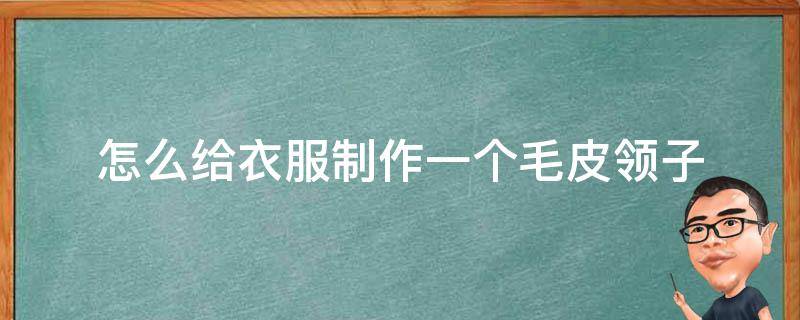 怎么给衣服制作一个毛皮领子